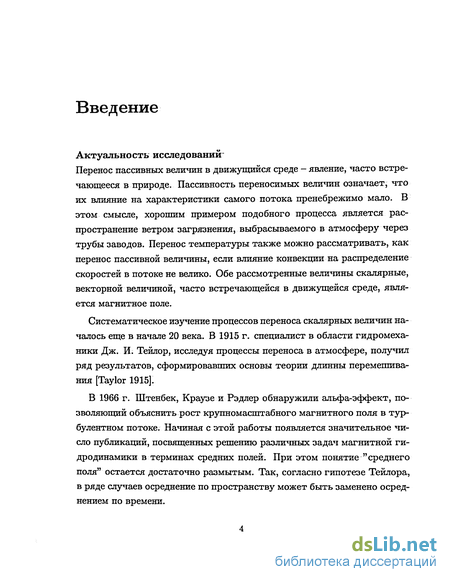 Введение

Актуальность исследований

Перенос пассивных величин в движущийся среде – явление, часто встречающееся в природе. Пассивность переносимых величин означает, что их влияние на характеристики самого потока пренебрежимо мало. В этом смысле, хорошим примером подобного процесса является распространение ветром загрязнения, выбрасываемого в атмосферу через трубы заводов. Перенос температуры также можно рассматривать, как перенос пассивной величины, если влияние конвекции на распределение скоростей в потоке не велико. Обе рассмотренные величины скалярные, векторной величиной, часто встречающейся в движущейся среде, является магнитное поле.

Систематическое изучение процессов переноса скалярных величин началось еще в начале 20 века. В 1915 г. специалист в области гидромеханики Дж. И. Тейлор, исследуя процессы переноса в атмосфере, получил ряд результатов, сформировавших основы теории длинны перемешивания [Taylor 1915].

В 1966 г. Штенбек, Краузе и Рэдлер обнаружили альфа-эффект, позволяющий объяснить рост крупномасштабного магнитного поля в турбулентном потоке. Начиная с этой работы появляется значительное число публикаций, посвященных решению различных задач магнитной гидродинамики в терминах средних полей. При этом понятие "среднего поля" остается достаточно размытым. Так, согласно гипотезе Тейлора, в ряде случаев осреднение по пространству может быть заменено осреднением по времени.

4

dsLib.net
библиотека диссертаций